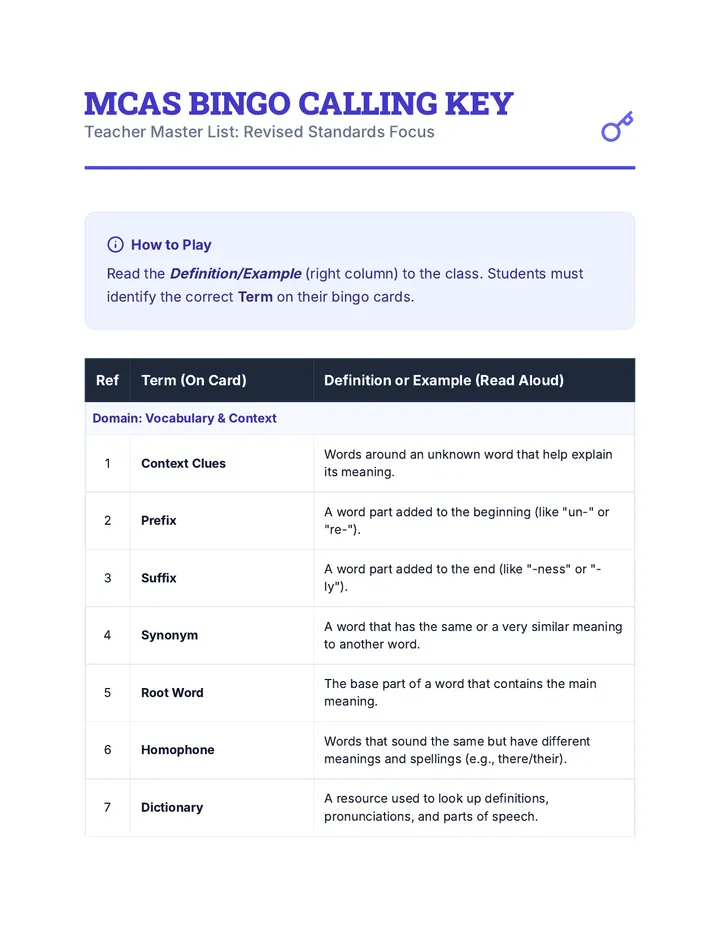 MCAS BINGO CALLING KEY
Teacher Master List: Revised Standards Focus

How to Play

Read the Definition/Example (right column) to the class. Students must identify the correct Term on their bingo cards.

| Ref | Term (On Card) | Definition or Example (Read Aloud) |
|---|---|---|
| Domain: Vocabulary & Context | | |
| 1 | Context Clues | Words around an unknown word that help explain its meaning. |
| 2 | Prefix | A word part added to the beginning (like "un-" or "re-"). |
| 3 | Suffix | A word part added to the end (like "-ness" or "-ly"). |
| 4 | Synonym | A word that has the same or a very similar meaning to another word. |
| 5 | Root Word | The base part of a word that contains the main meaning. |
| 6 | Homophone | Words that sound the same but have different meanings and spellings (e.g., there/their). |
| 7 | Dictionary | A resource used to look up definitions, pronunciations, and parts of speech. |